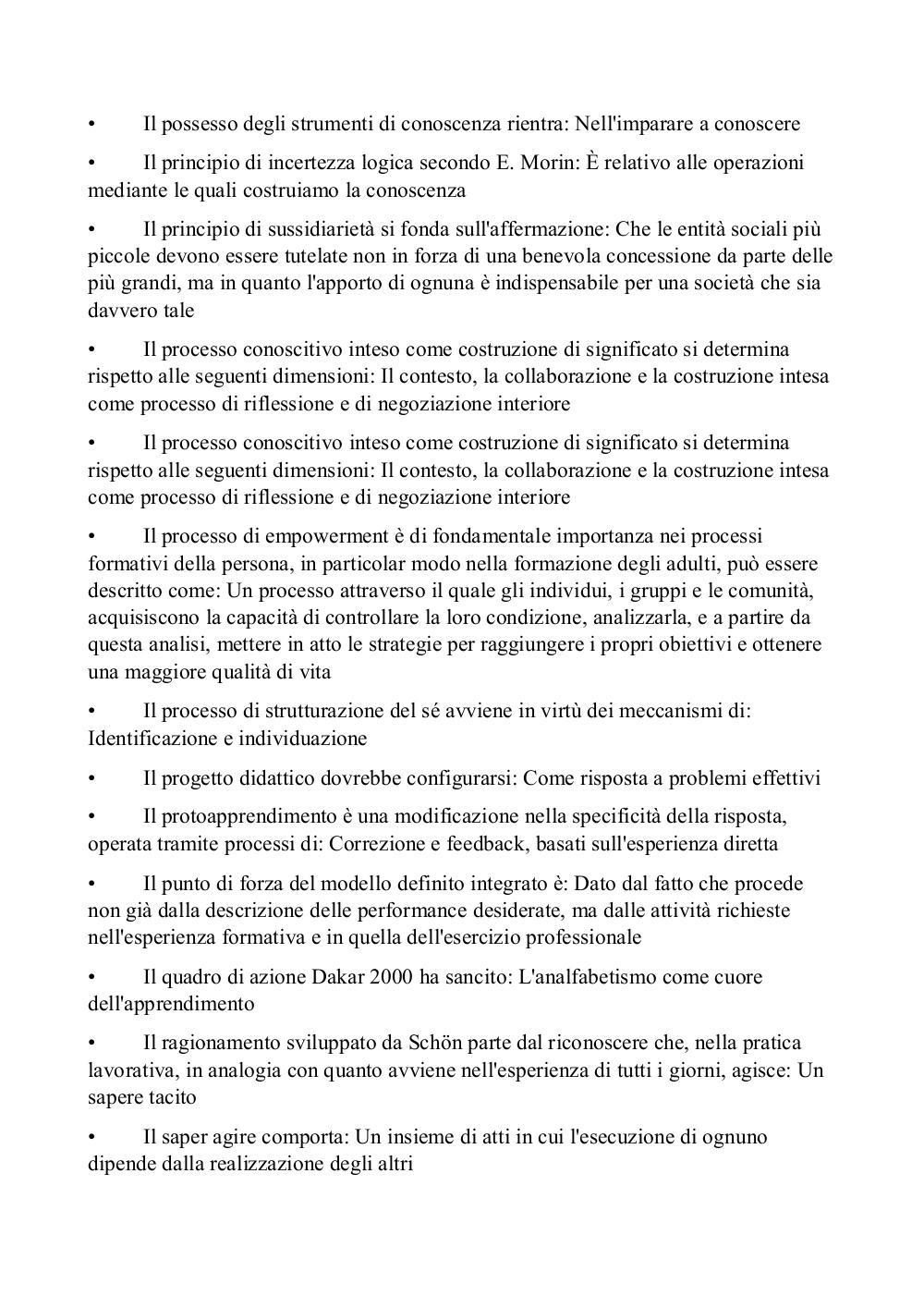 • Il possesso degli strumenti di conoscenza rientra: Nell'imparare a conoscere

• Il principio di incertezza logica secondo E. Morin: È relativo alle operazioni mediante le quali costruiamo la conoscenza

• Il principio di sussidiarietà si fonda sull'affermazione: Che le entità sociali più piccole devono essere tutelate non in forza di una benevola concessione da parte delle più grandi, ma in quanto l'apporto di ognuna è indispensabile per una società che sia davvero tale

• Il processo conoscitivo inteso come costruzione di significato si determina rispetto alle seguenti dimensioni: Il contesto, la collaborazione e la costruzione intesa come processo di riflessione e di negoziazione interiore

• Il processo conoscitivo inteso come costruzione di significato si determina rispetto alle seguenti dimensioni: Il contesto, la collaborazione e la costruzione intesa come processo di riflessione e di negoziazione interiore

• Il processo di empowerment è di fondamentale importanza nei processi formativi della persona, in particolar modo nella formazione degli adulti, può essere descritto come: Un processo attraverso il quale gli individui, i gruppi e le comunità, acquisiscono la capacità di controllare la loro condizione, analizzarla, e a partire da questa analisi, mettere in atto le strategie per raggiungere i propri obiettivi e ottenere una maggiore qualità di vita

• Il processo di strutturazione del sé avviene in virtù dei meccanismi di: Identificazione e individuazione

• Il progetto didattico dovrebbe configurarsi: Come risposta a problemi effettivi

• Il protoapprendimento è una modificazione nella specificità della risposta, operata tramite processi di: Correzione e feedback, basati sull'esperienza diretta

• Il punto di forza del modello definito integrato è: Dato dal fatto che procede non già dalla descrizione delle performance desiderate, ma dalle attività richieste nell'esperienza formativa e in quella dell'esercizio professionale

• Il quadro di azione Dakar 2000 ha sancito: L'analfabetismo come cuore dell'apprendimento

• Il ragionamento sviluppato da Schön parte dal riconoscere che, nella pratica lavorativa, in analogia con quanto avviene nell'esperienza di tutti i giorni, agisce: Un sapere tacito

• Il saper agire comporta: Un insieme di atti in cui l'esecuzione di ognuno dipende dalla realizzazione degli altri